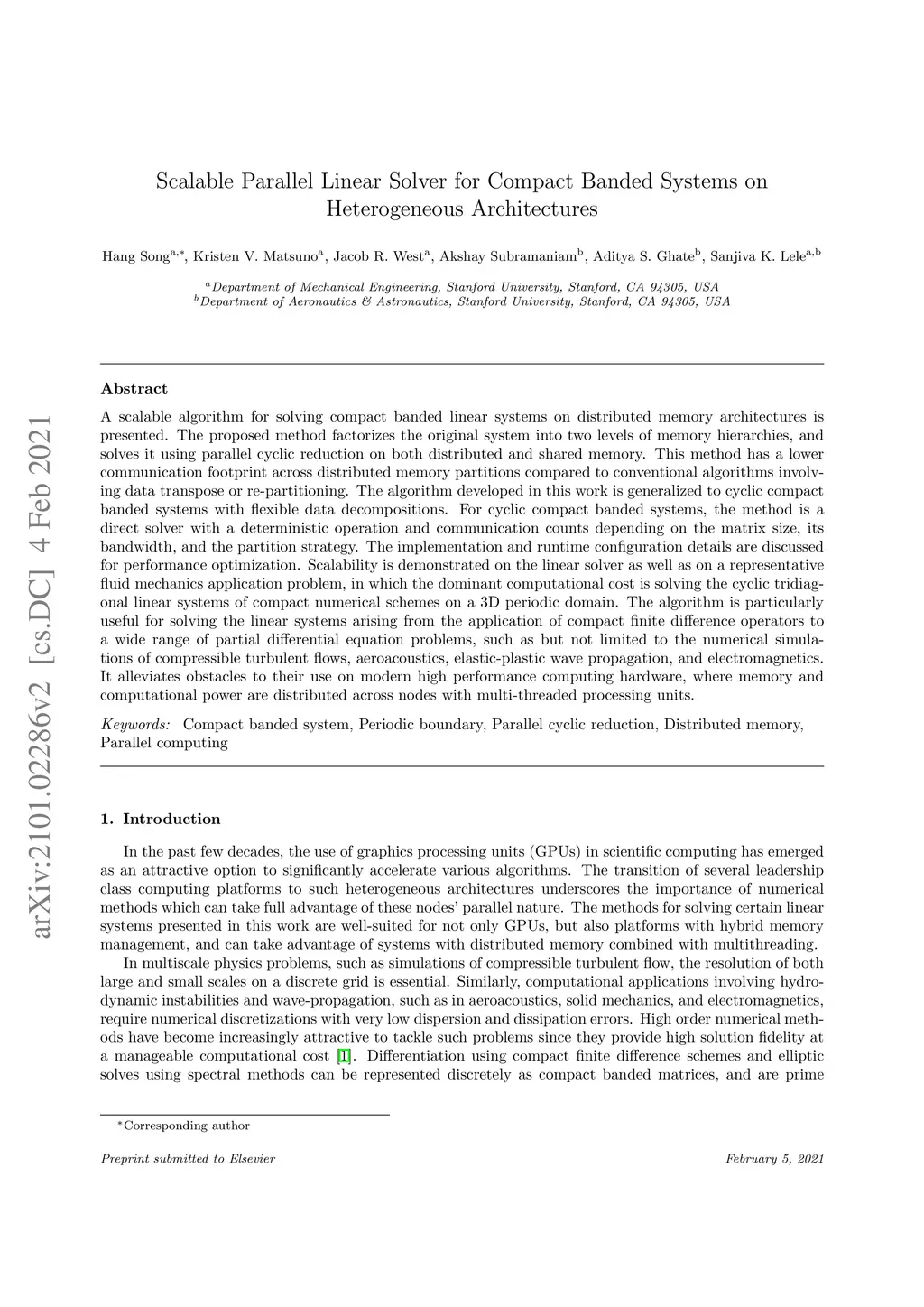 arXiv:2101.02286v2 [cs.DC] 4 Feb 2021

Scalable Parallel Linear Solver for Compact Banded Systems on Heterogeneous Architectures

Hang Song$^{a,*}$, Kristen V. Matsuno$^{a}$, Jacob R. West$^{a}$, Akshay Subramaniam$^{b}$, Aditya S. Ghate$^{b}$, Sanjiva K. Lele$^{a,b}$

$^{a}$Department of Mechanical Engineering, Stanford University, Stanford, CA 94305, USA
$^{b}$Department of Aeronautics & Astronautics, Stanford University, Stanford, CA 94305, USA

Abstract

A scalable algorithm for solving compact banded linear systems on distributed memory architectures is presented. The proposed method factorizes the original system into two levels of memory hierarchies, and solves it using parallel cyclic reduction on both distributed and shared memory. This method has a lower communication footprint across distributed memory partitions compared to conventional algorithms involving data transpose or re-partitioning. The algorithm developed in this work is generalized to cyclic compact banded systems with flexible data decompositions. For cyclic compact banded systems, the method is a direct solver with a deterministic operation and communication counts depending on the matrix size, its bandwidth, and the partition strategy. The implementation and runtime configuration details are discussed for performance optimization. Scalability is demonstrated on the linear solver as well as on a representative fluid mechanics application problem, in which the dominant computational cost is solving the cyclic tridiagonal linear systems of compact numerical schemes on a 3D periodic domain. The algorithm is particularly useful for solving the linear systems arising from the application of compact finite difference operators to a wide range of partial differential equation problems, such as but not limited to the numerical simulations of compressible turbulent flows, aeroacoustics, elastic-plastic wave propagation, and electromagnetics. It alleviates obstacles to their use on modern high performance computing hardware, where memory and computational power are distributed across nodes with multi-threaded processing units.

Keywords: Compact banded system, Periodic boundary, Parallel cyclic reduction, Distributed memory, Parallel computing

1. Introduction

In the past few decades, the use of graphics processing units (GPUs) in scientific computing has emerged as an attractive option to significantly accelerate various algorithms. The transition of several leadership class computing platforms to such heterogeneous architectures underscores the importance of numerical methods which can take full advantage of these nodes' parallel nature. The methods for solving certain linear systems presented in this work are well-suited for not only GPUs, but also platforms with hybrid memory management, and can take advantage of systems with distributed memory combined with multithreading.

In multiscale physics problems, such as simulations of compressible turbulent flow, the resolution of both large and small scales on a discrete grid is essential. Similarly, computational applications involving hydrodynamic instabilities and wave-propagation, such as in aeroacoustics, solid mechanics, and electromagnetics, require numerical discretizations with very low dispersion and dissipation errors. High order numerical methods have become increasingly attractive to tackle such problems since they provide high solution fidelity at a manageable computational cost [1]. Differentiation using compact finite difference schemes and elliptic solves using spectral methods can be represented discretely as compact banded matrices, and are prime

$^{*}$Corresponding author

Preprint submitted to Elsevier

February 5, 2021